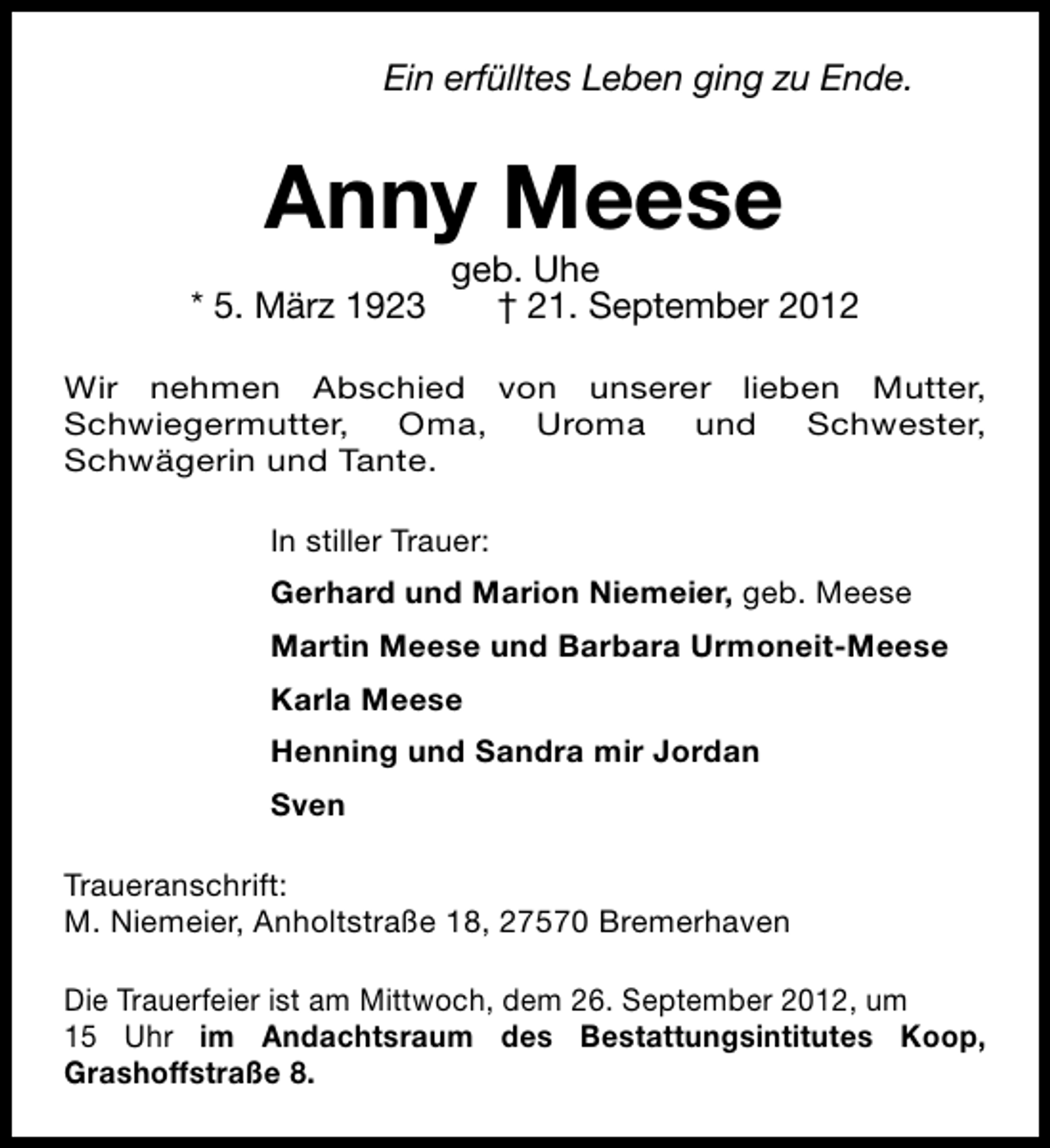 Ein erfülltes Leben ging zu Ende.

Anny Meese

geb. Uhe
* 5. März 1923 † 21. September 2012

Wir nehmen Abschied von unserer lieben Mutter, Schwiegermutter, Oma, Uroma und Schwester, Schwägerin und Tante.

In stiller Trauer:

Gerhard und Marion Niemeier, geb. Meese

Martin Meese und Barbara Urmoneit-Meese

Karla Meese

Henning und Sandra mir Jordan

Sven

Traueranschrift:
M. Niemeier, Anholtstraße 18, 27570 Bremerhaven

Die Trauerfeier ist am Mittwoch, dem 26. September 2012, um 15 Uhr im Andachtsraum des Bestattungsintitutes Koop, Grashoffstraße 8.